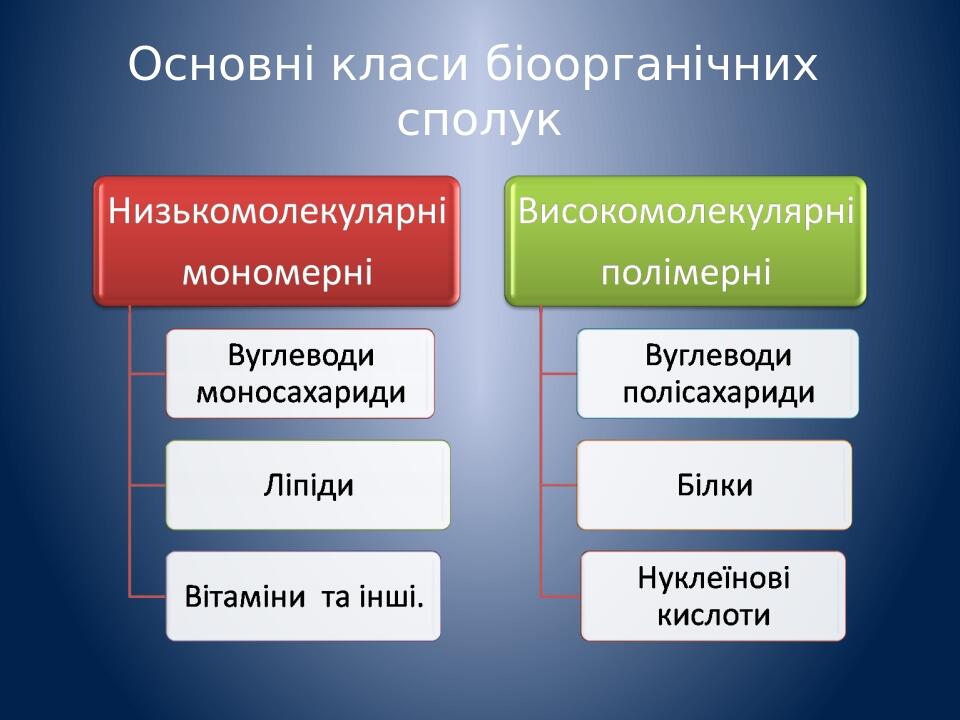 Основні класи біоорганічних сполук

Низькомолекулярні мономерні

Вуглеводи моносахариди

Ліпіди

Вітаміни та інші.

Високомолекулярні полімерні

Вуглеводи полісахариди

Білки

Нуклеїнові кислоти